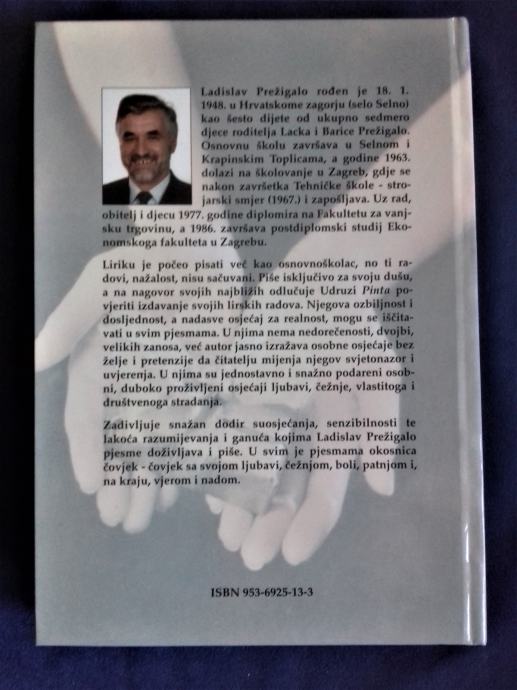 Ladislav Prežigalo rođen je 18. 1. 1948. u Hrvatskome zagorju (selo Selno) kao šesto dijete od ukupno sedmero djece roditelja Lacka i Barice Prežigalo. Osnovnu školu završava u Selnom i Krapinskim Toplicama, a godine 1963. dolazi na školovanje u Zagreb, gdje se nakon završetka Tehničke škole - strojarski smjer (1967.) i zapošljava. Uz rad, obitelj i djecu 1977. godine diplomira na Fakultetu za vanjsku trgovinu, a 1986. završava postdiplomski studij Ekonomskoga fakulteta u Zagrebu.

Liriku je počeo pisati već kao osnovnoškolac, no ti radovi, nažalost, nisu sačuvani. Piše isključivo za svoju dušu, a na nagovor svojih najbližih odlučuje Udruzi Pinta povjeriti izdavanje svojih lirskih radova. Njegova ozbiljnost i dosljednost, a nadasve osjećaj za realnost, mogu se iščitavati u svim pjesmama. U njima nema nedorečenosti, dvojbi, velikih zanosa, već autor jasno izražava osobne osjećaje bez želje i pretenzije da čitatelju mijenja njegov svjetonazor i uvjerenja. U njima su jednostavno i snažno podareni osobni, duboko proživljeni osjećaji ljubavi, čežnje, vlastitoga i društvenoga stradanja.

Zadivljuje snažan dodir suosjećanja, senzibilnosti te lakoća razumijevanja i ganuća kojima Ladislav Prežigalo pjesme doživljava i piše. U svim je pjesmama okosnica čovjek - čovjek sa svojom ljubavi, čežnjom, boli, patnjom i, na kraju, vjerom i nadom.

ISBN 953-6925-13-3